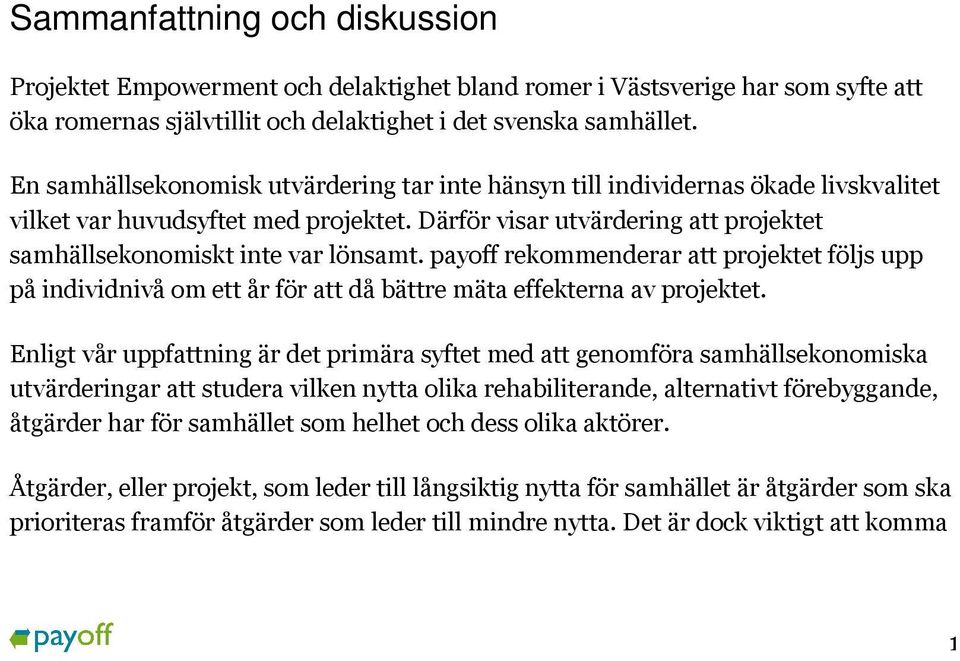 Sammanfattning och diskussion

Projektet Empowerment och delaktighet bland romer i Västsverige har som syfte att öka romernas självtillit och delaktighet i det svenska samhället.

En samhällsekonomisk utvärdering tar inte hänsyn till individernas ökade livskvalitet vilket var huvudsyftet med projektet. Därför visar utvärdering att projektet samhällsekonomiskt inte var lönsamt. payoff rekommenderar att projektet följs upp på individnivå om ett år för att då bättre mäta effekterna av projektet.

Enligt vår uppfattning är det primära syftet med att genomföra samhällsekonomiska utvärderingar att studera vilken nytta olika rehabiliterande, alternativt förebyggande, åtgärder har för samhället som helhet och dess olika aktörer.

Åtgärder, eller projekt, som leder till långsiktig nytta för samhället är åtgärder som ska prioriteras framför åtgärder som leder till mindre nytta. Det är dock viktigt att komma

payoff

1